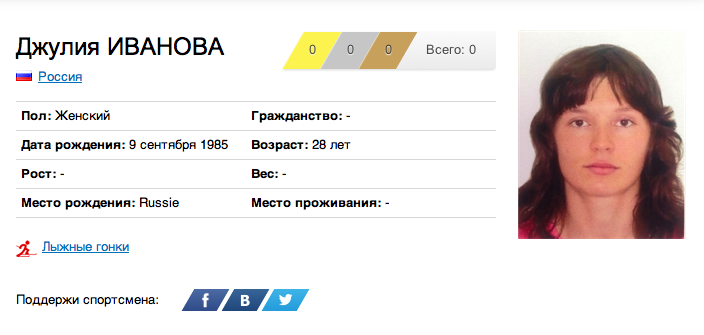 Джулия ИВАНОВА

0 0 0 Всего: 0

Россия

| | |
|---|---|
| **Пол:** Женский | **Гражданство:** - |
| **Дата рождения:** 9 сентября 1985 | **Возраст:** 28 лет |
| **Рост:** - | **Вес:** - |
| **Место рождения:** Russie | **Место проживания:** - |

Лыжные гонки

Поддержи спортсмена: f B